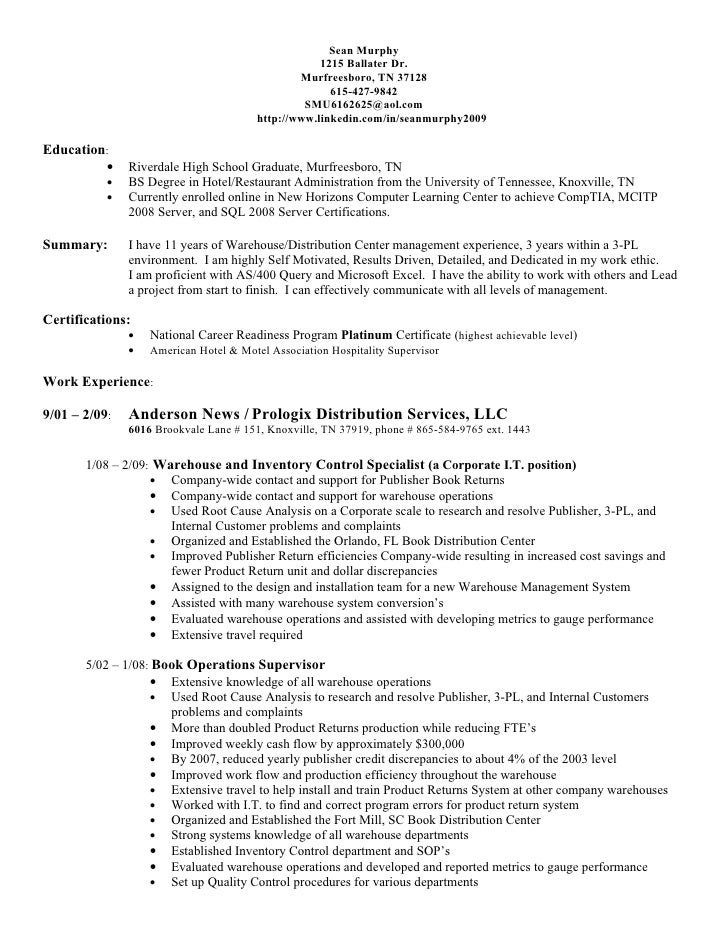 Sean Murphy
1215 Ballater Dr.
Murfreesboro, TN 37128
615-427-9842
SMU6162625@aol.com
http://www.linkedin.com/in/seanmurphy2009

Education:
• Riverdale High School Graduate, Murfreesboro, TN
• BS Degree in Hotel/Restaurant Administration from the University of Tennessee, Knoxville, TN
• Currently enrolled online in New Horizons Computer Learning Center to achieve CompTIA, MCITP 2008 Server, and SQL 2008 Server Certifications.

Summary: I have 11 years of Warehouse/Distribution Center management experience, 3 years within a 3-PL environment. I am highly Self Motivated, Results Driven, Detailed, and Dedicated in my work ethic. I am proficient with AS/400 Query and Microsoft Excel. I have the ability to work with others and Lead a project from start to finish. I can effectively communicate with all levels of management.

Certifications:
• National Career Readiness Program Platinum Certificate (highest achievable level)
• American Hotel & Motel Association Hospitality Supervisor

Work Experience:

9/01 – 2/09: Anderson News / Prologix Distribution Services, LLC
6016 Brookvale Lane # 151, Knoxville, TN 37919, phone # 865-584-9765 ext. 1443

1/08 – 2/09: Warehouse and Inventory Control Specialist (a Corporate I.T. position)
• Company-wide contact and support for Publisher Book Returns
• Company-wide contact and support for warehouse operations
• Used Root Cause Analysis on a Corporate scale to research and resolve Publisher, 3-PL, and Internal Customer problems and complaints
• Organized and Established the Orlando, FL Book Distribution Center
• Improved Publisher Return efficiencies Company-wide resulting in increased cost savings and fewer Product Return unit and dollar discrepancies
• Assigned to the design and installation team for a new Warehouse Management System
• Assisted with many warehouse system conversion's
• Evaluated warehouse operations and assisted with developing metrics to gauge performance
• Extensive travel required

5/02 – 1/08: Book Operations Supervisor
• Extensive knowledge of all warehouse operations
• Used Root Cause Analysis to research and resolve Publisher, 3-PL, and Internal Customers problems and complaints
• More than doubled Product Returns production while reducing FTE's
• Improved weekly cash flow by approximately $300,000
• By 2007, reduced yearly publisher credit discrepancies to about 4% of the 2003 level
• Improved work flow and production efficiency throughout the warehouse
• Extensive travel to help install and train Product Returns System at other company warehouses
• Worked with I.T. to find and correct program errors for product return system
• Organized and Established the Fort Mill, SC Book Distribution Center
• Strong systems knowledge of all warehouse departments
• Established Inventory Control department and SOP's
• Evaluated warehouse operations and developed and reported metrics to gauge performance
• Set up Quality Control procedures for various departments